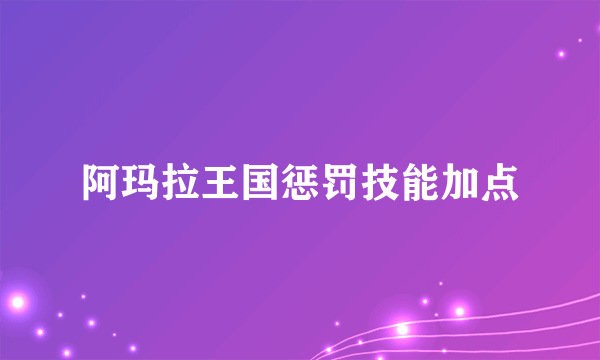 阿玛拉王国惩罚技能加点